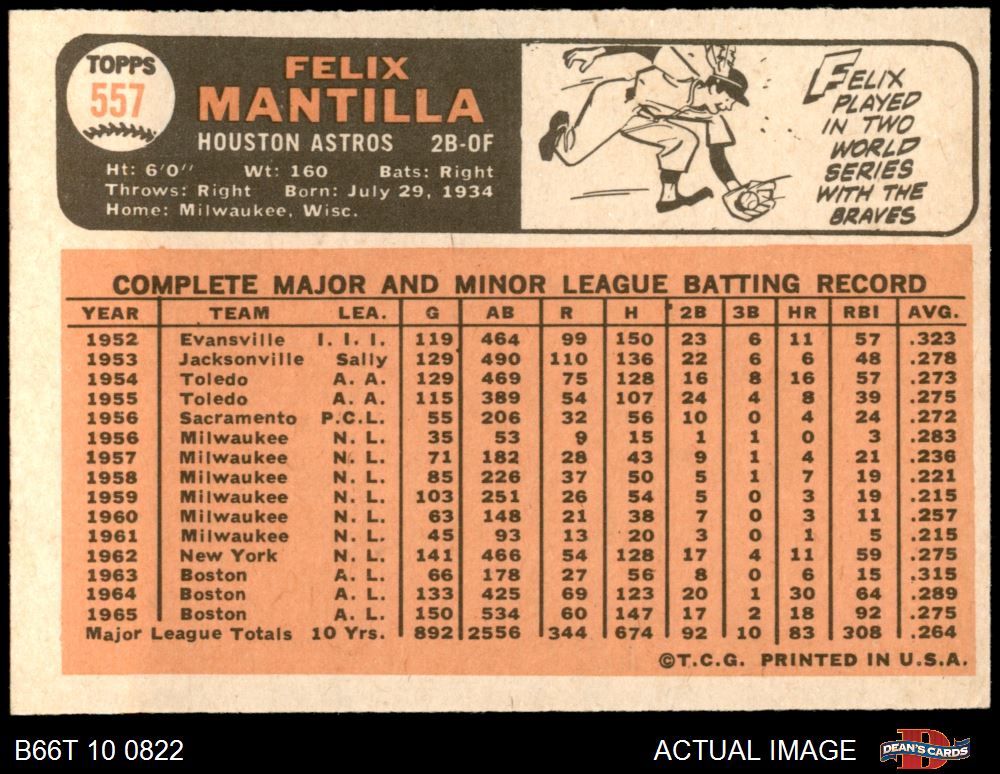 TOPPS
557

FELIX
MANTILLA

HOUSTON ASTROS 2B-OF

Ht: 6'0" Wt: 160 Bats: Right
Throws: Right Born: July 29, 1934
Home: Milwaukee, Wisc.

FELIX PLAYED IN TWO WORLD SERIES WITH THE BRAVES

COMPLETE MAJOR AND MINOR LEAGUE BATTING RECORD

| YEAR | TEAM | LEA. | G | AB | R | H | 2B | 3B | HR | RBI | AVG. |
|---|---|---|---|---|---|---|---|---|---|---|---|
| 1952 | Evansville | I. I. I. | 119 | 464 | 99 | 150 | 23 | 6 | 11 | 57 | .323 |
| 1953 | Jacksonville | Sally | 129 | 490 | 110 | 136 | 22 | 6 | 6 | 48 | .278 |
| 1954 | Toledo | A. A. | 129 | 469 | 75 | 128 | 16 | 8 | 16 | 57 | .273 |
| 1955 | Toledo | A. A. | 115 | 389 | 54 | 107 | 24 | 4 | 8 | 39 | .275 |
| 1956 | Sacramento | P.C.L. | 55 | 206 | 32 | 56 | 10 | 0 | 4 | 24 | .272 |
| 1956 | Milwaukee | N. L. | 35 | 53 | 9 | 15 | 1 | 1 | 0 | 3 | .283 |
| 1957 | Milwaukee | N. L. | 71 | 182 | 28 | 43 | 9 | 1 | 4 | 21 | .236 |
| 1958 | Milwaukee | N. L. | 85 | 226 | 37 | 50 | 5 | 1 | 7 | 19 | .221 |
| 1959 | Milwaukee | N. L. | 103 | 251 | 26 | 54 | 5 | 0 | 3 | 19 | .215 |
| 1960 | Milwaukee | N. L. | 63 | 148 | 21 | 38 | 7 | 0 | 3 | 11 | .257 |
| 1961 | Milwaukee | N. L. | 45 | 93 | 13 | 20 | 3 | 0 | 1 | 5 | .215 |
| 1962 | New York | N. L. | 141 | 466 | 54 | 128 | 17 | 4 | 11 | 59 | .275 |
| 1963 | Boston | A. L. | 66 | 178 | 27 | 56 | 8 | 0 | 6 | 15 | .315 |
| 1964 | Boston | A. L. | 133 | 425 | 69 | 123 | 20 | 1 | 30 | 64 | .289 |
| 1965 | Boston | A. L. | 150 | 534 | 60 | 147 | 17 | 2 | 18 | 92 | .275 |
| Major League Totals | | 10 Yrs. | 892 | 2556 | 344 | 674 | 92 | 10 | 83 | 308 | .264 |

©T.C.G. PRINTED IN U.S.A.

B66T 10 0822

ACTUAL IMAGE

DEAN'S CARDS